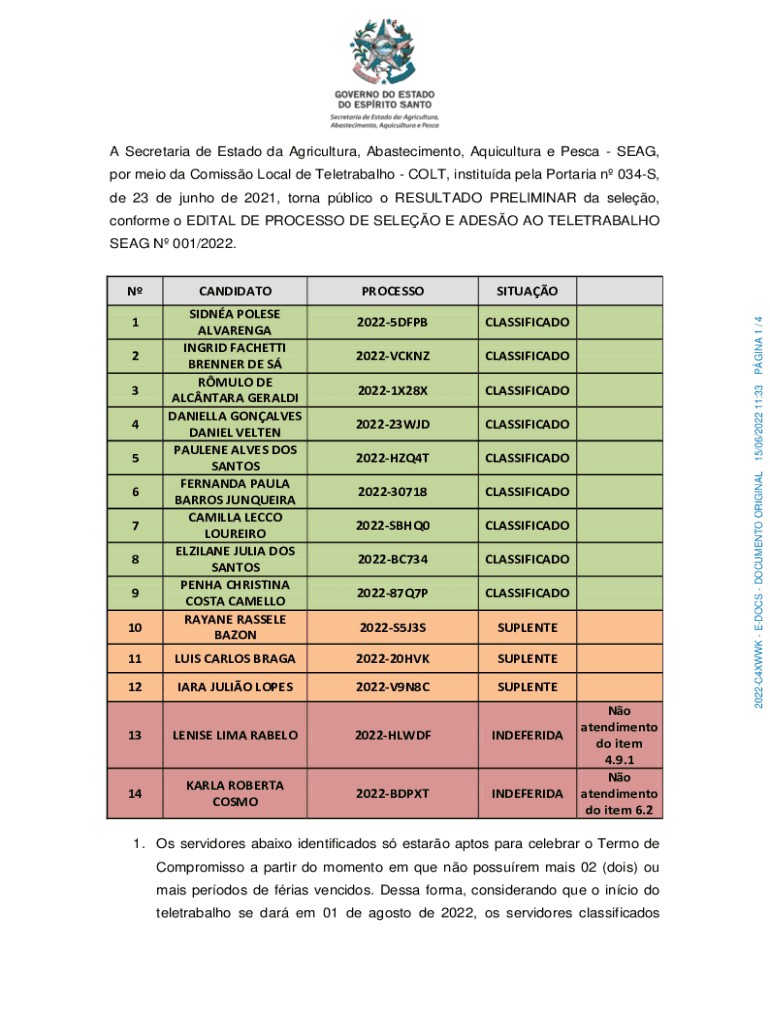 GOVERNO DO ESTADO DO ESPÍRITO SANTO
Secretaria de Estado da Agricultura, Abastecimento, Aquicultura e Pesca

A Secretaria de Estado da Agricultura, Abastecimento, Aquicultura e Pesca - SEAG, por meio da Comissão Local de Teletrabalho - COLT, instituída pela Portaria nº 034-S, de 23 de junho de 2021, torna público o RESULTADO PRELIMINAR da seleção, conforme o EDITAL DE PROCESSO DE SELEÇÃO E ADESÃO AO TELETRABALHO SEAG Nº 001/2022.

| Nº | CANDIDATO | PROCESSO | SITUAÇÃO | |
|---|---|---|---|---|
| 1 | SIDNÉA POLESE ALVARENGA | 2022-5DFPB | CLASSIFICADO | |
| 2 | INGRID FACHETTI BRENNER DE SÁ | 2022-VCKNZ | CLASSIFICADO | |
| 3 | RÔMULO DE ALCÂNTARA GERALDI | 2022-1X28X | CLASSIFICADO | |
| 4 | DANIELLA GONÇALVES DANIEL VELTEN | 2022-23WJD | CLASSIFICADO | |
| 5 | PAULENE ALVES DOS SANTOS | 2022-HZQ4T | CLASSIFICADO | |
| 6 | FERNANDA PAULA BARROS JUNQUEIRA | 2022-30718 | CLASSIFICADO | |
| 7 | CAMILLA LECCO LOUREIRO | 2022-SBHQ0 | CLASSIFICADO | |
| 8 | ELZILANE JULIA DOS SANTOS | 2022-BC734 | CLASSIFICADO | |
| 9 | PENHA CHRISTINA COSTA CAMELLO | 2022-87Q7P | CLASSIFICADO | |
| 10 | RAYANE RASSELE BAZON | 2022-S5J3S | SUPLENTE | |
| 11 | LUIS CARLOS BRAGA | 2022-20HVK | SUPLENTE | |
| 12 | IARA JULIÃO LOPES | 2022-V9N8C | SUPLENTE | |
| 13 | LENISE LIMA RABELO | 2022-HLWDF | INDEFERIDA | Não atendimento do item 4.9.1 |
| 14 | KARLA ROBERTA COSMO | 2022-BDPXT | INDEFERIDA | Não atendimento do item 6.2 |

1. Os servidores abaixo identificados só estarão aptos para celebrar o Termo de Compromisso a partir do momento em que não possuírem mais 02 (dois) ou mais períodos de férias vencidos. Dessa forma, considerando que o início do teletrabalho se dará em 01 de agosto de 2022, os servidores classificados

2022-C4XWWK - E-DOCS - DOCUMENTO ORIGINAL 15/06/2022 11:33 PÁGINA 1 / 4